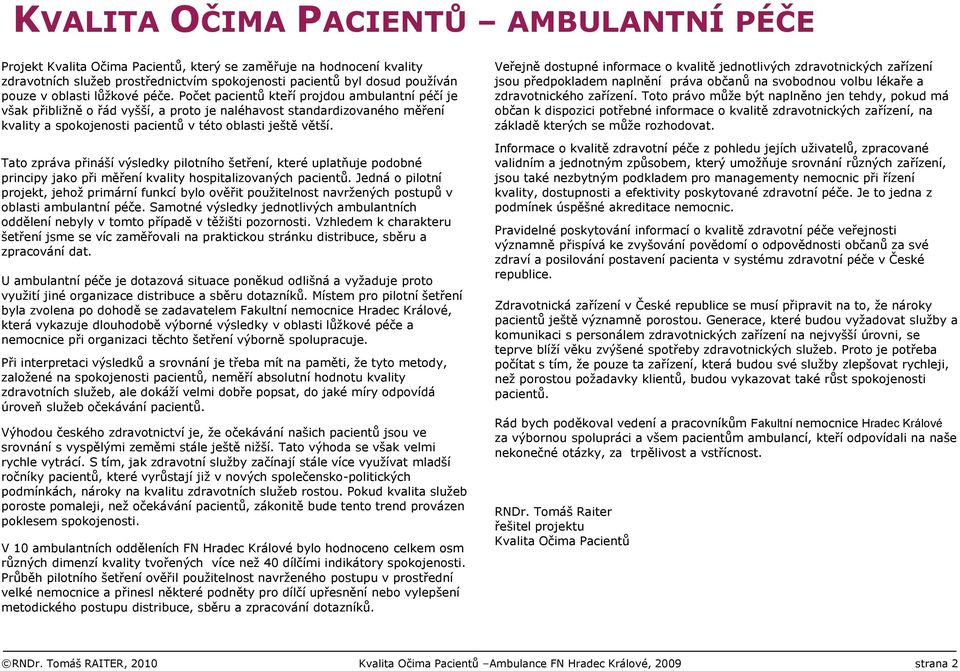 KVALITA OČIMA PACIENTŮ – AMBULANTNÍ PÉČE

Projekt Kvalita Očima Pacientů, který se zaměřuje na hodnocení kvality zdravotních služeb prostřednictvím spokojenosti pacientů byl dosud používán pouze v oblasti lůžkové péče. Počet pacientů kteří projdou ambulantní péčí je však přibližně o řád vyšší, a proto je naléhavost standardizovaného měření kvality a spokojenosti pacientů v této oblasti ještě větší.

Tato zpráva přináší výsledky pilotního šetření, které uplatňuje podobné principy jako při měření kvality hospitalizovaných pacientů. Jedná o pilotní projekt, jehož primární funkcí bylo ověřit použitelnost navržených postupů v oblasti ambulantní péče. Samotné výsledky jednotlivých ambulantních oddělení nebyly v tomto případě v těžišti pozornosti. Vzhledem k charakteru šetření jsme se víc zaměřovali na praktickou stránku distribuce, sběru a zpracování dat.

U ambulantní péče je dotazová situace poněkud odlišná a vyžaduje proto využití jiné organizace distribuce a sběru dotazníků. Místem pro pilotní šetření byla zvolena po dohodě se zadavatelem Fakultní nemocnice Hradec Králové, která vykazuje dlouhodobě výborné výsledky v oblasti lůžkové péče a nemocnice při organizaci těchto šetření výborně spolupracuje.

Při interpretaci výsledků a srovnání je třeba mít na paměti, že tyto metody, založené na spokojenosti pacientů, neměří absolutní hodnotu kvality zdravotních služeb, ale dokáží velmi dobře popsat, do jaké míry odpovídá úroveň služeb očekávání pacientů.

Výhodou českého zdravotnictví je, že očekávání našich pacientů jsou ve srovnání s vyspělými zeměmi stále ještě nižší. Tato výhoda se však velmi rychle vytrácí. S tím, jak zdravotní služby začínají stále více využívat mladší ročníky pacientů, které vyrůstají již v nových společensko-politických podmínkách, nároky na kvalitu zdravotních služeb rostou. Pokud kvalita služeb poroste pomaleji, než očekávání pacientů, zákonitě bude tento trend provázen poklesem spokojenosti.

V 10 ambulantních odděleních FN Hradec Králové bylo hodnoceno celkem osm různých dimenzí kvality tvořených více než 40 dílčími indikátory spokojenosti. Průběh pilotního šetření ověřil použitelnost navrženého postupu v prostředí velké nemocnice a přinesl některé podněty pro dílčí upřesnění nebo vylepšení metodického postupu distribuce, sběru a zpracování dotazníků.

Veřejně dostupné informace o kvalitě jednotlivých zdravotnických zařízení jsou předpokladem naplnění práva občanů na svobodnou volbu lékaře a zdravotnického zařízení. Toto právo může být naplněno jen tehdy, pokud má občan k dispozici potřebné informace o kvalitě zdravotnických zařízení, na základě kterých se může rozhodovat.

Informace o kvalitě zdravotní péče z pohledu jejích uživatelů, zpracované validním a jednotným způsobem, který umožňuje srovnání různých zařízení, jsou také nezbytným podkladem pro management nemocnic při řízení kvality, dostupnosti a efektivity poskytované zdravotní péče. Je to jedna z podmínek úspěšné akreditace nemocnic.

Pravidelné poskytování informací o kvalitě zdravotní péče veřejnosti významně přispívá ke zvyšování povědomí o odpovědnosti občanů za své zdraví a posilování postavení pacienta v systému zdravotní péče v České republice.

Zdravotnická zařízení v České republice se musí připravit na to, že nároky pacientů ještě významně porostou. Generace, které budou vyžadovat služby a komunikaci s personálem zdravotnických zařízení na nejvyšší úrovni, se teprve blíží věku zvýšené spotřeby zdravotnických služeb. Proto je potřeba počítat s tím, že pouze ta zařízení, která budou své služby zlepšovat rychleji, než porostou požadavky klientů, budou vykazovat také růst spokojenosti pacientů.

Rád bych poděkoval vedení a pracovníkům Fakultní nemocnice Hradec Králové za výbornou spolupráci a všem pacientům ambulancí, kteří odpovídali na naše nekonečné otázky, za trpělivost a vstřícnost.

RNDr. Tomáš Raiter
řešitel projektu
Kvalita Očima Pacientů

©RNDr. Tomáš RAITER, 2010   Kvalita Očima Pacientů –Ambulance FN Hradec Králové, 2009   strana 2